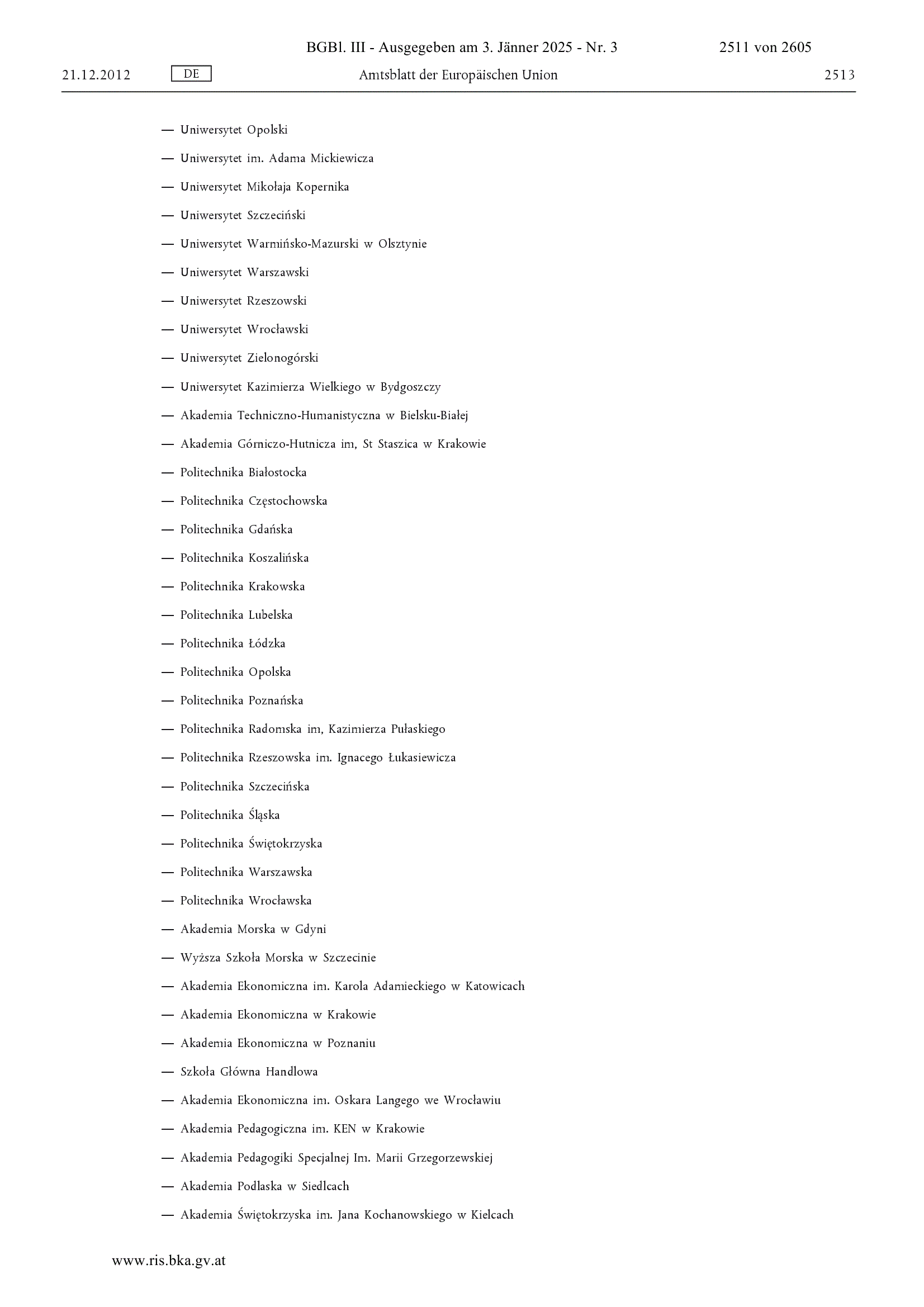 BGBl. III - Ausgegeben am 3. Jänner 2025 - Nr. 3 2511 von 2605

21.12.2012 DE Amtsblatt der Europäischen Union 2513

— Uniwersytet Opolski

— Uniwersytet im. Adama Mickiewicza

— Uniwersytet Mikołaja Kopernika

— Uniwersytet Szczeciński

— Uniwersytet Warmińsko-Mazurski w Olsztynie

— Uniwersytet Warszawski

— Uniwersytet Rzeszowski

— Uniwersytet Wrocławski

— Uniwersytet Zielonogórski

— Uniwersytet Kazimierza Wielkiego w Bydgoszczy

— Akademia Techniczno-Humanistyczna w Bielsku-Białej

— Akademia Górniczo-Hutnicza im, St Staszica w Krakowie

— Politechnika Białostocka

— Politechnika Częstochowska

— Politechnika Gdańska

— Politechnika Koszalińska

— Politechnika Krakowska

— Politechnika Lubelska

— Politechnika Łódzka

— Politechnika Opolska

— Politechnika Poznańska

— Politechnika Radomska im, Kazimierza Pułaskiego

— Politechnika Rzeszowska im. Ignacego Łukasiewicza

— Politechnika Szczecińska

— Politechnika Śląska

— Politechnika Świętokrzyska

— Politechnika Warszawska

— Politechnika Wrocławska

— Akademia Morska w Gdyni

— Wyższa Szkoła Morska w Szczecinie

— Akademia Ekonomiczna im. Karola Adamieckiego w Katowicach

— Akademia Ekonomiczna w Krakowie

— Akademia Ekonomiczna w Poznaniu

— Szkoła Główna Handlowa

— Akademia Ekonomiczna im. Oskara Langego we Wrocławiu

— Akademia Pedagogiczna im. KEN w Krakowie

— Akademia Pedagogiki Specjalnej Im. Marii Grzegorzewskiej

— Akademia Podlaska w Siedlcach

— Akademia Świętokrzyska im. Jana Kochanowskiego w Kielcach

www.ris.bka.gv.at